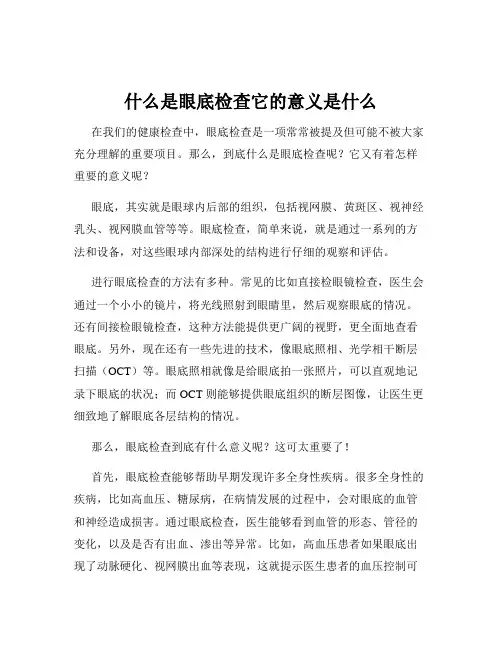 什么是眼底检查它的意义是什么

在我们的健康检查中，眼底检查是一项常常被提及但可能不被大家充分理解的重要项目。那么，到底什么是眼底检查呢？它又有着怎样重要的意义呢？

眼底，其实就是眼球内后部的组织，包括视网膜、黄斑区、视神经乳头、视网膜血管等等。眼底检查，简单来说，就是通过一系列的方法和设备，对这些眼球内部深处的结构进行仔细的观察和评估。

进行眼底检查的方法有多种。常见的比如直接检眼镜检查，医生会通过一个小小的镜片，将光线照射到眼睛里，然后观察眼底的情况。还有间接检眼镜检查，这种方法能提供更广阔的视野，更全面地查看眼底。另外，现在还有一些先进的技术，像眼底照相、光学相干断层扫描（OCT）等。眼底照相就像是给眼底拍一张照片，可以直观地记录下眼底的状况；而 OCT 则能够提供眼底组织的断层图像，让医生更细致地了解眼底各层结构的情况。

那么，眼底检查到底有什么意义呢？这可太重要了！

首先，眼底检查能够帮助早期发现许多全身性疾病。很多全身性的疾病，比如高血压、糖尿病，在病情发展的过程中，会对眼底的血管和神经造成损害。通过眼底检查，医生能够看到血管的形态、管径的变化，以及是否有出血、渗出等异常。比如，高血压患者如果眼底出现了动脉硬化、视网膜出血等表现，这就提示医生患者的血压控制可